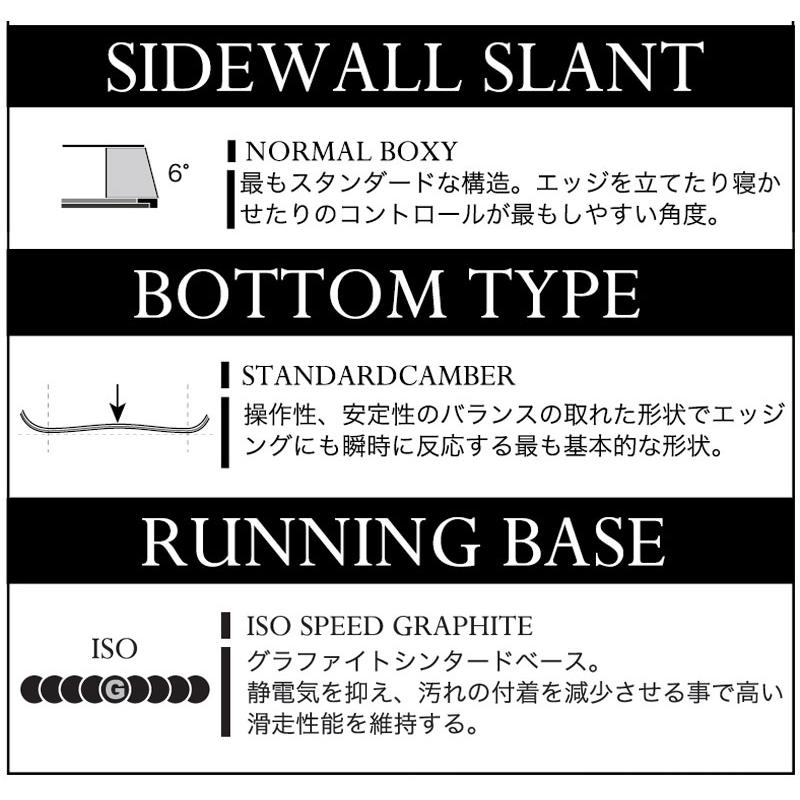 SIDEWALL SLANT

6°

NORMAL BOXY
最もスタンダードな構造。エッジを立てたり寝かせたりのコントロールが最もしやすい角度。

BOTTOM TYPE

STANDARDCAMBER
操作性、安定性のバランスの取れた形状でエッジングにも瞬時に反応する最も基本的な形状。

RUNNING BASE

ISO
G

ISO SPEED GRAPHITE
グラファイトシンタードベース。
静電気を抑え、汚れの付着を減少させる事で高い滑走性能を維持する。